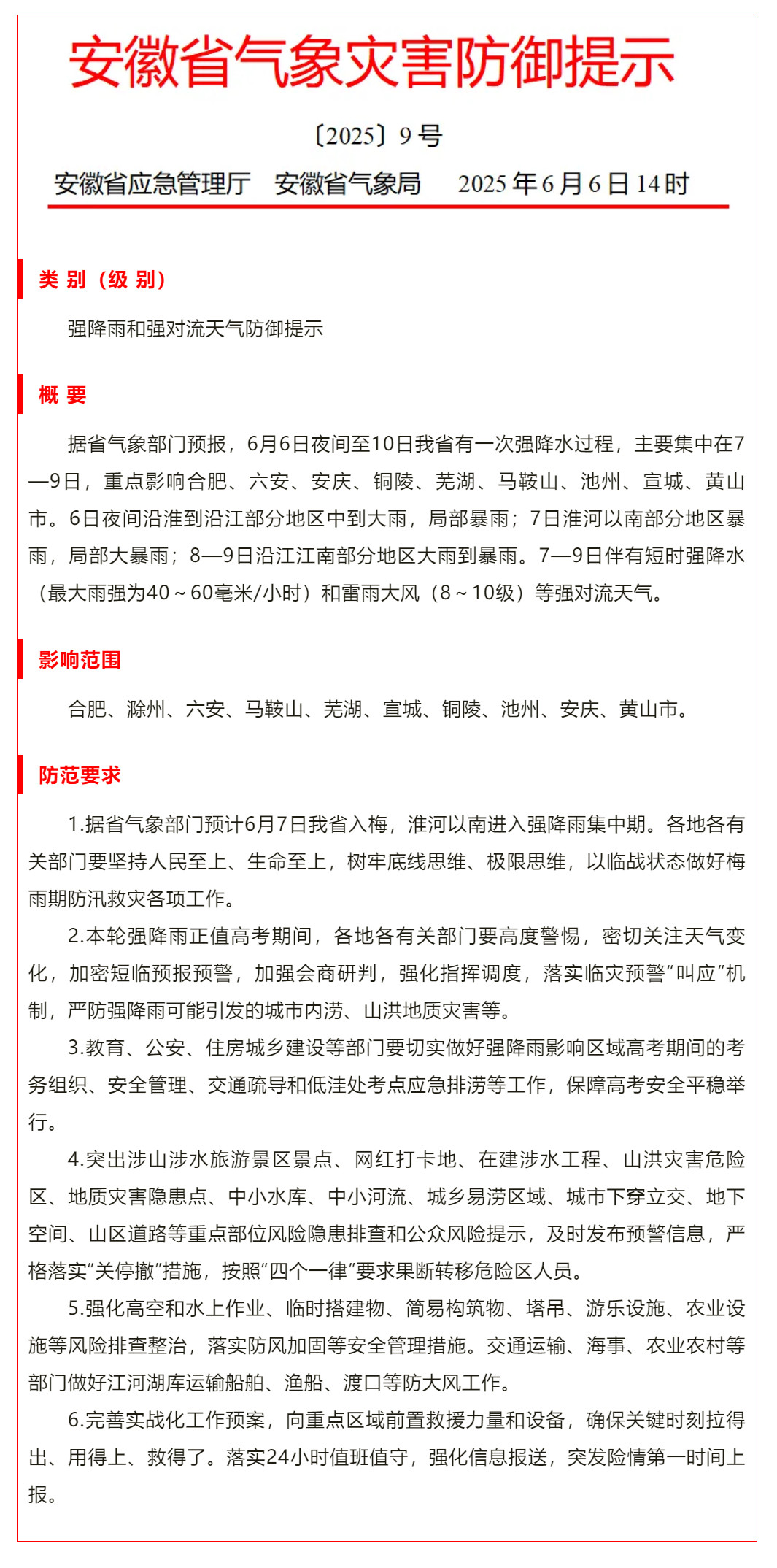 安徽省气象灾害防御提示

〔2025〕9号

安徽省应急管理厅　安徽省气象局　2025年6月6日14时

类 别（级 别）

强降雨和强对流天气防御提示

概 要

据省气象部门预报，6月6日夜间至10日我省有一次强降水过程，主要集中在7—9日，重点影响合肥、六安、安庆、铜陵、芜湖、马鞍山、池州、宣城、黄山市。6日夜间沿淮到沿江部分地区中到大雨，局部暴雨；7日淮河以南部分地区暴雨，局部大暴雨；8—9日沿江江南部分地区大雨到暴雨。7—9日伴有短时强降水（最大雨强为40～60毫米/小时）和雷雨大风（8～10级）等强对流天气。

影响范围

合肥、滁州、六安、马鞍山、芜湖、宣城、铜陵、池州、安庆、黄山市。

防范要求

1.据省气象部门预计6月7日我省入梅，淮河以南进入强降雨集中期。各地各有关部门要坚持人民至上、生命至上，树牢底线思维、极限思维，以临战状态做好梅雨期防汛救灾各项工作。

2.本轮强降雨正值高考期间，各地各有关部门要高度警惕，密切关注天气变化，加密短临预报预警，加强会商研判，强化指挥调度，落实临灾预警“叫应”机制，严防强降雨可能引发的城市内涝、山洪地质灾害等。

3.教育、公安、住房城乡建设等部门要切实做好强降雨影响区域高考期间的考务组织、安全管理、交通疏导和低洼处考点应急排涝等工作，保障高考安全平稳举行。

4.突出涉山涉水旅游景区景点、网红打卡地、在建涉水工程、山洪灾害危险区、地质灾害隐患点、中小水库、中小河流、城乡易涝区域、城市下穿立交、地下空间、山区道路等重点部位风险隐患排查和公众风险提示，及时发布预警信息，严格落实“关停撤”措施，按照“四个一律”要求果断转移危险区人员。

5.强化高空和水上作业、临时搭建物、简易构筑物、塔吊、游乐设施、农业设施等风险排查整治，落实防风加固等安全管理措施。交通运输、海事、农业农村等部门做好江河湖库运输船舶、渔船、渡口等防大风工作。

6.完善实战化工作预案，向重点区域前置救援力量和设备，确保关键时刻拉得出、用得上、救得了。落实24小时值班值守，强化信息报送，突发险情第一时间上报。